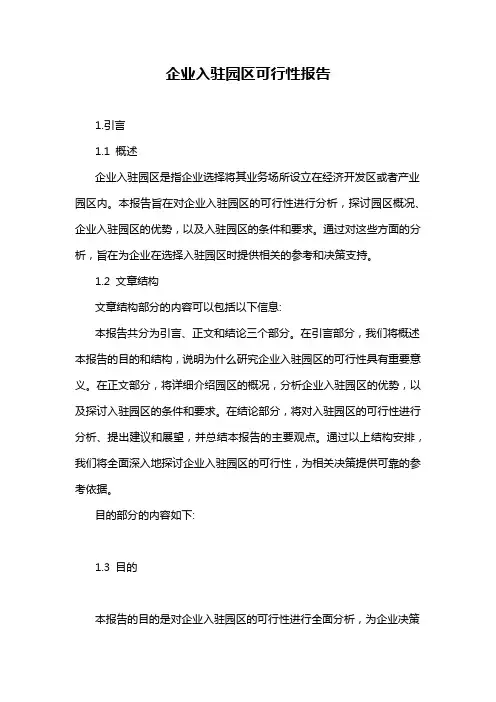 企业入驻园区可行性报告

1.引言

1.1 概述

企业入驻园区是指企业选择将其业务场所设立在经济开发区或者产业园区内。本报告旨在对企业入驻园区的可行性进行分析，探讨园区概况、企业入驻园区的优势，以及入驻园区的条件和要求。通过对这些方面的分析，旨在为企业在选择入驻园区时提供相关的参考和决策支持。

1.2 文章结构

文章结构部分的内容可以包括以下信息:

本报告共分为引言、正文和结论三个部分。在引言部分，我们将概述本报告的目的和结构，说明为什么研究企业入驻园区的可行性具有重要意义。在正文部分，将详细介绍园区的概况，分析企业入驻园区的优势，以及探讨入驻园区的条件和要求。在结论部分，将对入驻园区的可行性进行分析、提出建议和展望，并总结本报告的主要观点。通过以上结构安排，我们将全面深入地探讨企业入驻园区的可行性，为相关决策提供可靠的参考依据。

目的部分的内容如下:

1.3 目的

本报告的目的是对企业入驻园区的可行性进行全面分析，为企业决策